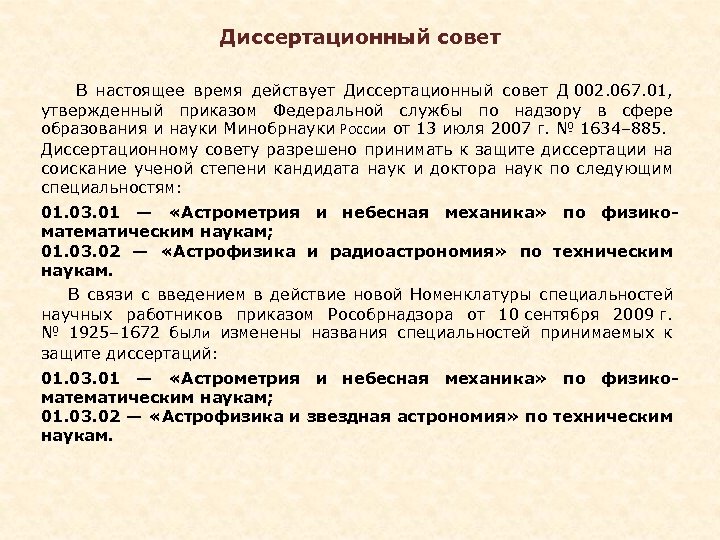 Диссертационный совет

В настоящее время действует Диссертационный совет Д 002.067.01, утвержденный приказом Федеральной службы по надзору в сфере образования и науки Минобрнауки России от 13 июля 2007 г. № 1634–885. Диссертационному совету разрешено принимать к защите диссертации на соискание ученой степени кандидата наук и доктора наук по следующим специальностям:

01.03.01 — «Астрометрия и небесная механика» по физико-математическим наукам;
01.03.02 — «Астрофизика и радиоастрономия» по техническим наукам.

В связи с введением в действие новой Номенклатуры специальностей научных работников приказом Рособрнадзора от 10 сентября 2009 г. № 1925–1672 были изменены названия специальностей принимаемых к защите диссертаций:

01.03.01 — «Астрометрия и небесная механика» по физико-математическим наукам;
01.03.02 — «Астрофизика и звездная астрономия» по техническим наукам.